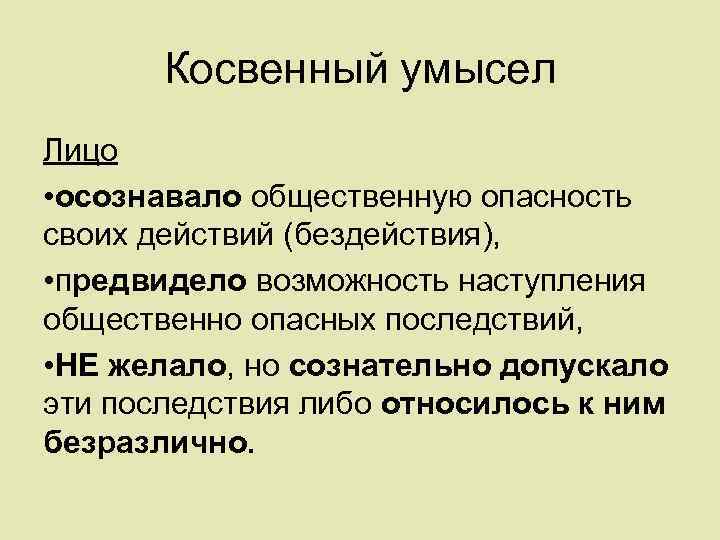 Косвенный умысел

Лицо

• осознавало общественную опасность своих действий (бездействия),

• предвидело возможность наступления общественно опасных последствий,

• НЕ желало, но сознательно допускало эти последствия либо относилось к ним безразлично.